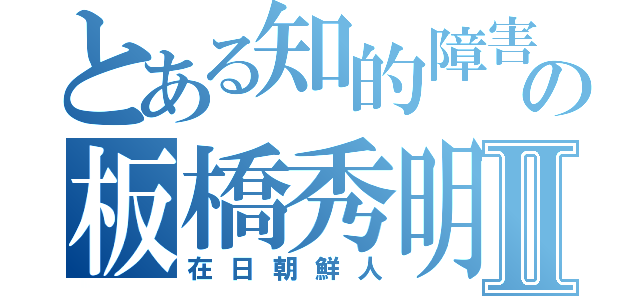 とある知的障害の
板橋秀明Ⅱ
在日朝鮮人